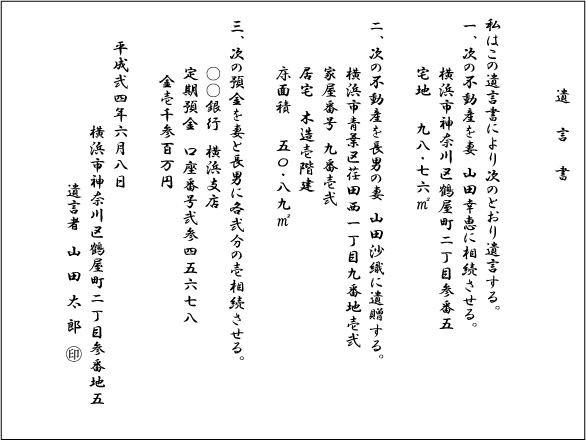 遺　言　書

私はこの遺言書により次のとおり遺言する。

一、次の不動産を妻　山田幸恵に相続させる。
横浜市神奈川区鶴屋町二丁目参番五
宅地　九八・七六㎡

二、次の不動産を長男の妻　山田沙織に遺贈する。
横浜市青葉区荏田西一丁目九番地壱弐
家屋番号　九番壱弐
居宅　木造壱階建
床面積　五〇・八九㎡

三、次の預金を妻と長男に各弐分の壱相続させる。
〇〇銀行　横浜支店
定期預金　口座番号弐参四五六七八
金壱千参百万円

平成弐四年六月八日
横浜市神奈川区鶴屋町二丁目参番地五
遺言者　山田太郎　㊞